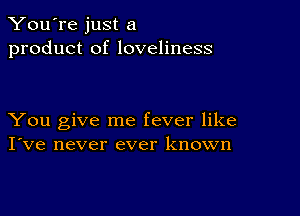 You´re just a
product of loveliness

You give me fever like
I´ve never ever known